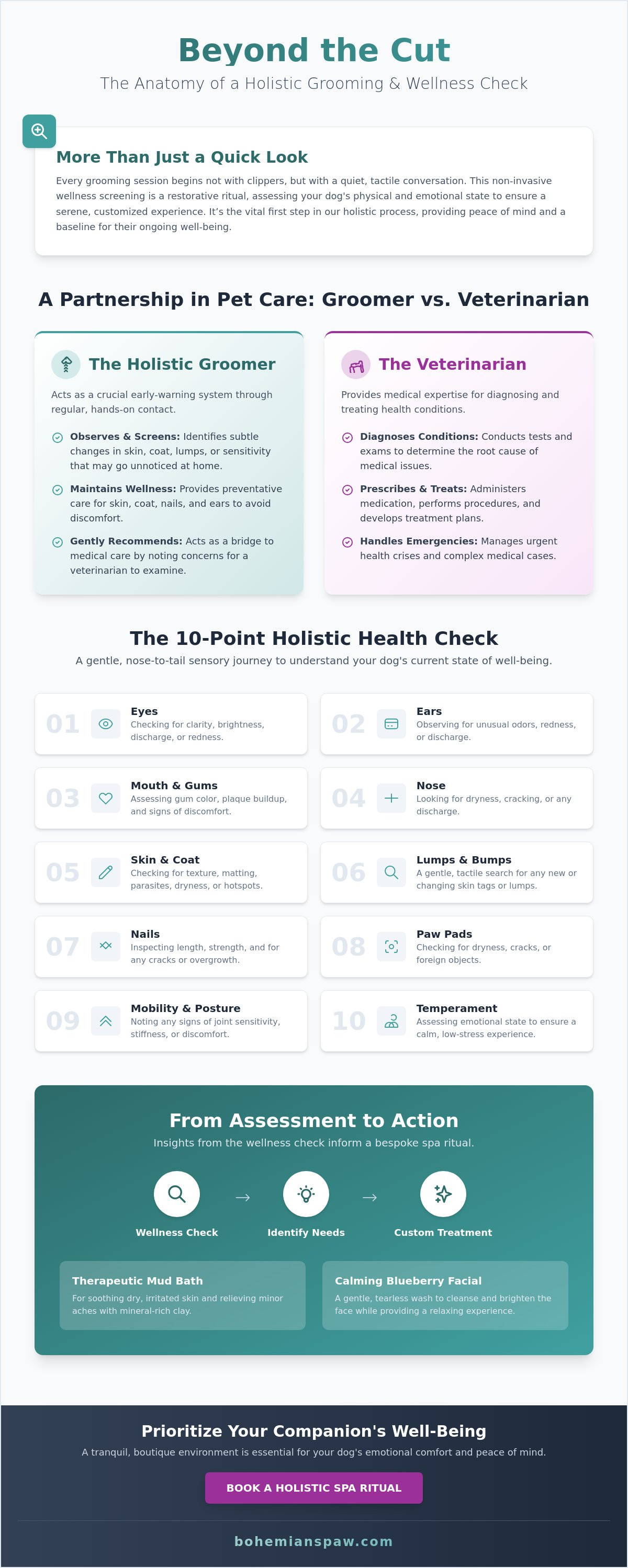 Beyond the Cut

The Anatomy of a Holistic Grooming & Wellness Check

More Than Just a Quick Look

Every grooming session begins not with clippers, but with a quiet, tactile conversation. This non-invasive wellness screening is a restorative ritual, assessing your dog's physical and emotional state to ensure a serene, customized experience. It's the vital first step in our holistic process, providing peace of mind and a baseline for their ongoing well-being.

A Partnership in Pet Care: Groomer vs. Veterinarian

The Holistic Groomer

Acts as a crucial early-warning system through regular, hands-on contact.

Observes & Screens: Identifies subtle changes in skin, coat, lumps, or sensitivity that may go unnoticed at home.

Maintains Wellness: Provides preventative care for skin, coat, nails, and ears to avoid discomfort.

Gently Recommends: Acts as a bridge to medical care by noting concerns for a veterinarian to examine.

The Veterinarian

Provides medical expertise for diagnosing and treating health conditions.

Diagnoses Conditions: Conducts tests and exams to determine the root cause of medical issues.

Prescribes & Treats: Administers medication, performs procedures, and develops treatment plans.

Handles Emergencies: Manages urgent health crises and complex medical cases.

The 10-Point Holistic Health Check

A gentle, nose-to-tail sensory journey to understand your dog's current state of well-being.

01 Eyes
Checking for clarity, brightness, discharge, or redness.

02 Ears
Observing for unusual odors, redness, or discharge.

03 Mouth & Gums
Assessing gum color, plaque buildup, and signs of discomfort.

04 Nose
Looking for dryness, cracking, or any discharge.

05 Skin & Coat
Checking for texture, matting, parasites, dryness, or hotspots.

06 Lumps & Bumps
A gentle, tactile search for any new or changing skin tags or lumps.

07 Nails
Inspecting length, strength, and for any cracks or overgrowth.

08 Paw Pads
Checking for dryness, cracks, or foreign objects.

09 Mobility & Posture
Noting any signs of joint sensitivity, stiffness, or discomfort.

10 Temperament
Assessing emotional state to ensure a calm, low-stress experience.

From Assessment to Action

Insights from the wellness check inform a bespoke spa ritual.

Wellness Check → Identify Needs → Custom Treatment

Therapeutic Mud Bath
For soothing dry, irritated skin and relieving minor aches with mineral-rich clay.

Calming Blueberry Facial
A gentle, tearless wash to cleanse and brighten the face while providing a relaxing experience.

Prioritize Your Companion's Well-Being

A tranquil, boutique environment is essential for your dog's emotional comfort and peace of mind.

BOOK A HOLISTIC SPA RITUAL

bohemianspaw.com